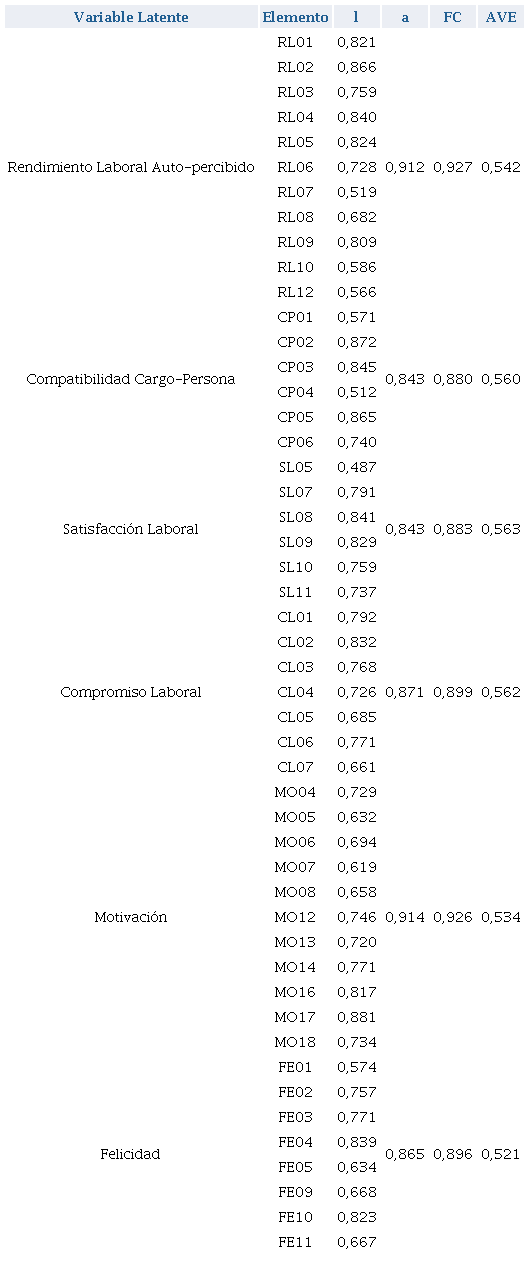 | Variable Latente | Elemento | l | a | FC | AVE |
|---|---|---|---|---|---|
| Rendimiento Laboral Auto-percibido | RL01 | 0,821 | 0,912 | 0,927 | 0,542 |
| | RL02 | 0,866 | | | |
| | RL03 | 0,759 | | | |
| | RL04 | 0,840 | | | |
| | RL05 | 0,824 | | | |
| | RL06 | 0,728 | | | |
| | RL07 | 0,519 | | | |
| | RL08 | 0,682 | | | |
| | RL09 | 0,809 | | | |
| | RL10 | 0,586 | | | |
| | RL12 | 0,566 | | | |
| Compatibilidad Cargo-Persona | CP01 | 0,571 | 0,843 | 0,880 | 0,560 |
| | CP02 | 0,872 | | | |
| | CP03 | 0,845 | | | |
| | CP04 | 0,512 | | | |
| | CP05 | 0,865 | | | |
| | CP06 | 0,740 | | | |
| Satisfacción Laboral | SL05 | 0,487 | 0,843 | 0,883 | 0,563 |
| | SL07 | 0,791 | | | |
| | SL08 | 0,841 | | | |
| | SL09 | 0,829 | | | |
| | SL10 | 0,759 | | | |
| | SL11 | 0,737 | | | |
| Compromiso Laboral | CL01 | 0,792 | 0,871 | 0,899 | 0,562 |
| | CL02 | 0,832 | | | |
| | CL03 | 0,768 | | | |
| | CL04 | 0,726 | | | |
| | CL05 | 0,685 | | | |
| | CL06 | 0,771 | | | |
| | CL07 | 0,661 | | | |
| Motivación | MO04 | 0,729 | 0,914 | 0,926 | 0,534 |
| | MO05 | 0,632 | | | |
| | MO06 | 0,694 | | | |
| | MO07 | 0,619 | | | |
| | MO08 | 0,658 | | | |
| | MO12 | 0,746 | | | |
| | MO13 | 0,720 | | | |
| | MO14 | 0,771 | | | |
| | MO16 | 0,817 | | | |
| | MO17 | 0,881 | | | |
| | MO18 | 0,734 | | | |
| Felicidad | FE01 | 0,574 | 0,865 | 0,896 | 0,521 |
| | FE02 | 0,757 | | | |
| | FE03 | 0,771 | | | |
| | FE04 | 0,839 | | | |
| | FE05 | 0,634 | | | |
| | FE09 | 0,668 | | | |
| | FE10 | 0,823 | | | |
| | FE11 | 0,667 | | | |